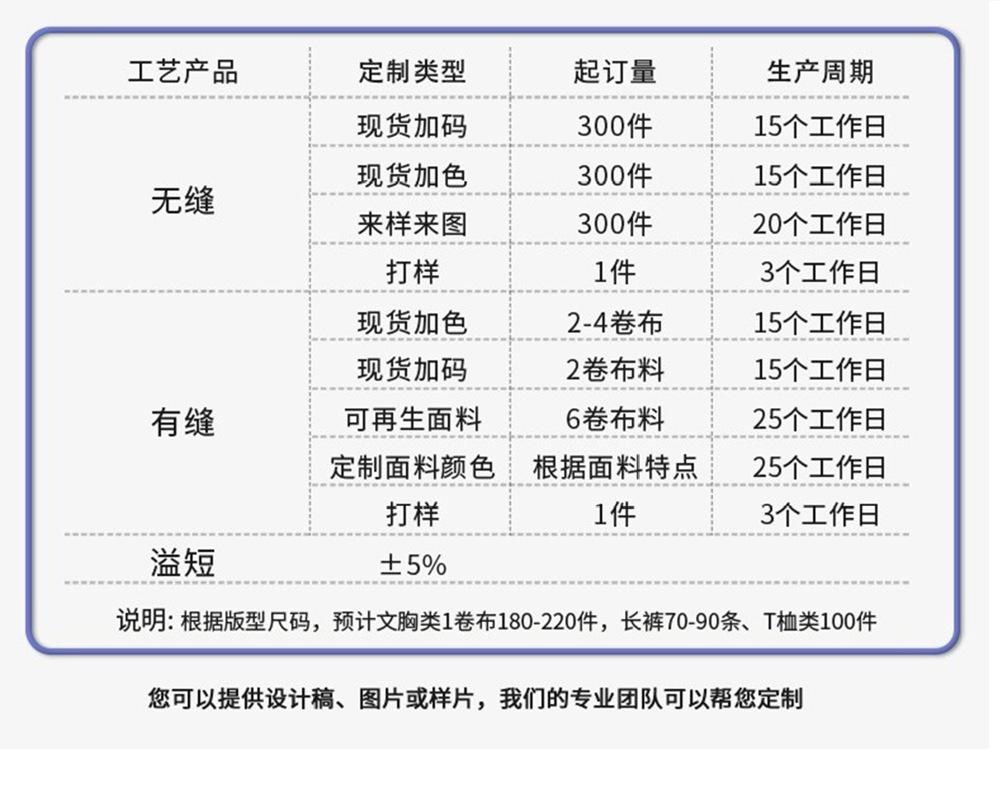 | 工艺产品 | 定制类型 | 起订量 | 生产周期 |
|---|---|---|---|
| 无缝 | 现货加码 | 300件 | 15个工作日 |
| | 现货加色 | 300件 | 15个工作日 |
| | 来样来图 | 300件 | 20个工作日 |
| | 打样 | 1件 | 3个工作日 |
| 有缝 | 现货加色 | 2-4卷布 | 15个工作日 |
| | 现货加码 | 2卷布料 | 15个工作日 |
| | 可再生面料 | 6卷布料 | 25个工作日 |
| | 定制面料颜色 | 根据面料特点 | 25个工作日 |
| | 打样 | 1件 | 3个工作日 |
| 溢短 | ±5% | | |

说明:根据版型尺码,预计文胸类1卷布180-220件,长裤70-90条、T桖类100件

您可以提供设计稿、图片或样片,我们的专业团队可以帮您定制